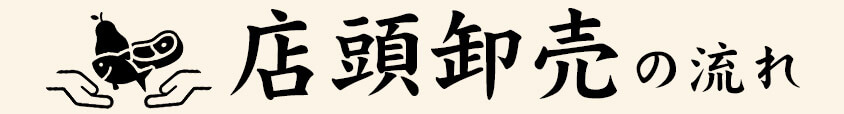 店頭卸売の流れ